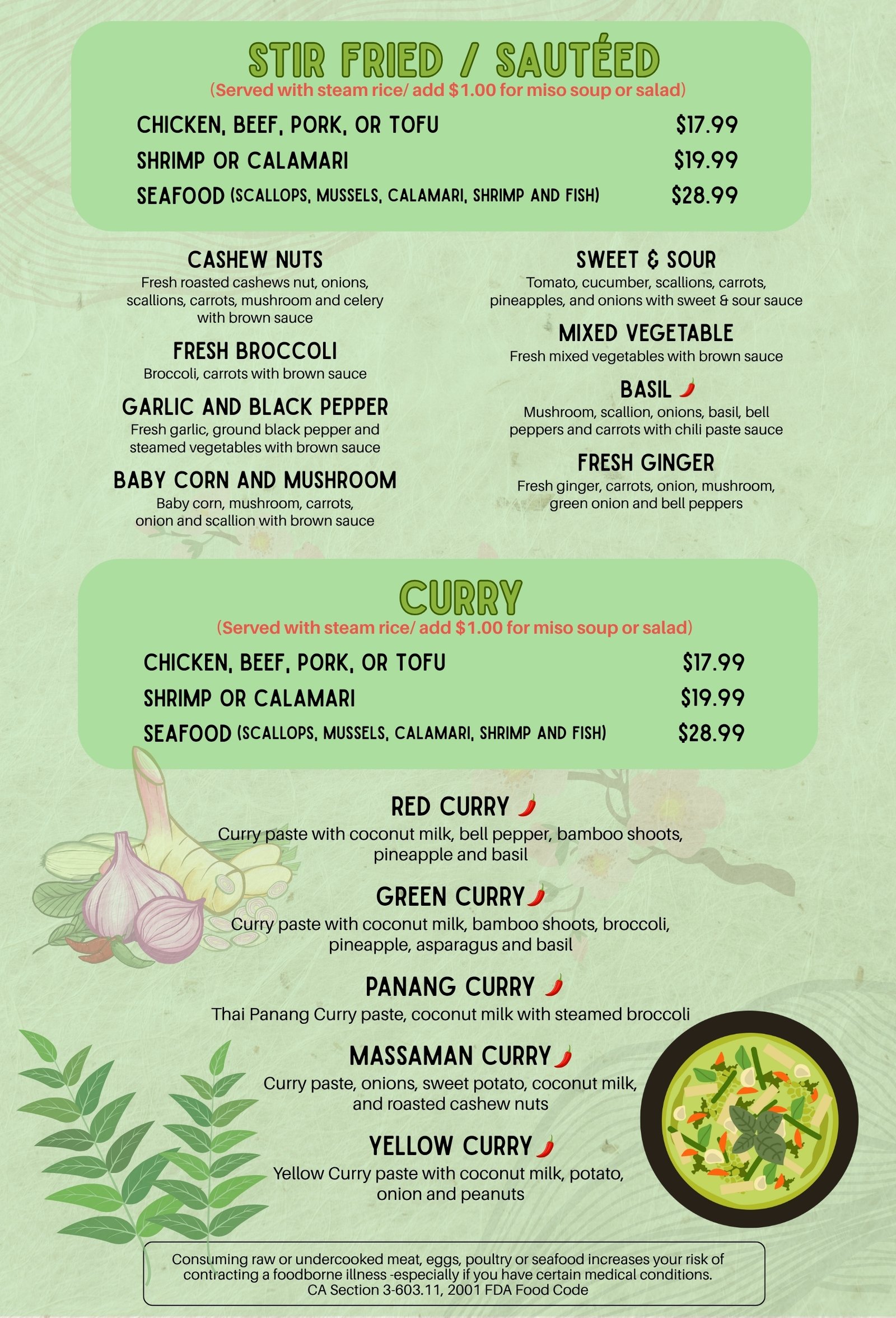 STIR FRIED / SAUTÉED

(Served with steam rice/ add $1.00 for miso soup or salad)

CHICKEN, BEEF, PORK, OR TOFU $17.99
SHRIMP OR CALAMARI $19.99
SEAFOOD (SCALLOPS, MUSSELS, CALAMARI, SHRIMP AND FISH) $28.99

CASHEW NUTS
Fresh roasted cashews nut, onions, scallions, carrots, mushroom and celery with brown sauce

FRESH BROCCOLI
Broccoli, carrots with brown sauce

GARLIC AND BLACK PEPPER
Fresh garlic, ground black pepper and steamed vegetables with brown sauce

BABY CORN AND MUSHROOM
Baby corn, mushroom, carrots, onion and scallion with brown sauce

SWEET & SOUR
Tomato, cucumber, scallions, carrots, pineapples, and onions with sweet & sour sauce

MIXED VEGETABLE
Fresh mixed vegetables with brown sauce

BASIL
Mushroom, scallion, onions, basil, bell peppers and carrots with chili paste sauce

FRESH GINGER
Fresh ginger, carrots, onion, mushroom, green onion and bell peppers

CURRY

(Served with steam rice/ add $1.00 for miso soup or salad)

CHICKEN, BEEF, PORK, OR TOFU $17.99
SHRIMP OR CALAMARI $19.99
SEAFOOD (SCALLOPS, MUSSELS, CALAMARI, SHRIMP AND FISH) $28.99

RED CURRY
Curry paste with coconut milk, bell pepper, bamboo shoots, pineapple and basil

GREEN CURRY
Curry paste with coconut milk, bamboo shoots, broccoli, pineapple, asparagus and basil

PANANG CURRY
Thai Panang Curry paste, coconut milk with steamed broccoli

MASSAMAN CURRY
Curry paste, onions, sweet potato, coconut milk, and roasted cashew nuts

YELLOW CURRY
Yellow Curry paste with coconut milk, potato, onion and peanuts

Consuming raw or undercooked meat, eggs, poultry or seafood increases your risk of contracting a foodborne illness -especially if you have certain medical conditions.
CA Section 3-603.11, 2001 FDA Food Code